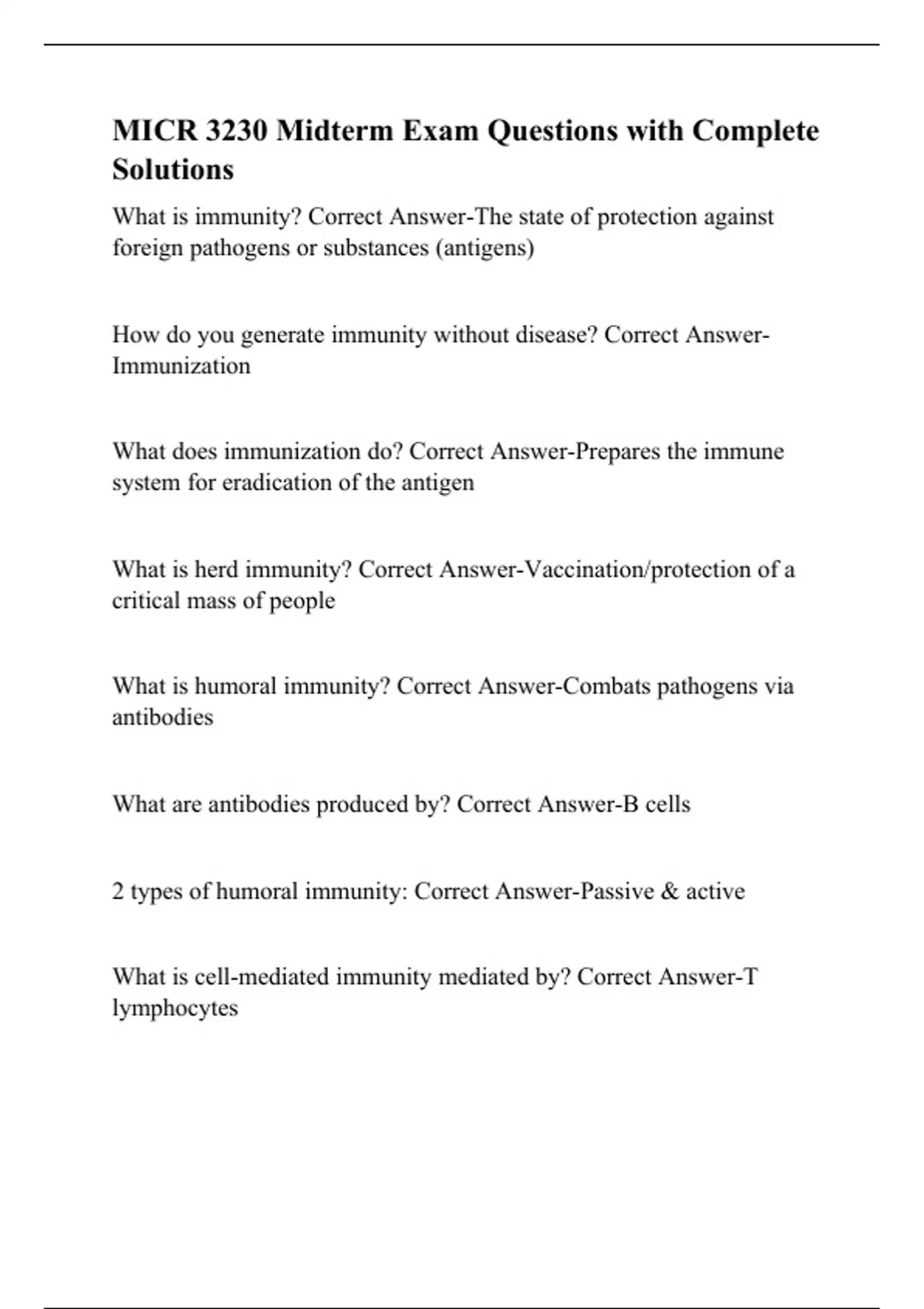 MICR 3230 Midterm Exam Questions with Complete Solutions

What is immunity? Correct Answer-The state of protection against foreign pathogens or substances (antigens)

How do you generate immunity without disease? Correct Answer-Immunization

What does immunization do? Correct Answer-Prepares the immune system for eradication of the antigen

What is herd immunity? Correct Answer-Vaccination/protection of a critical mass of people

What is humoral immunity? Correct Answer-Combats pathogens via antibodies

What are antibodies produced by? Correct Answer-B cells

2 types of humoral immunity: Correct Answer-Passive & active

What is cell-mediated immunity mediated by? Correct Answer-T lymphocytes